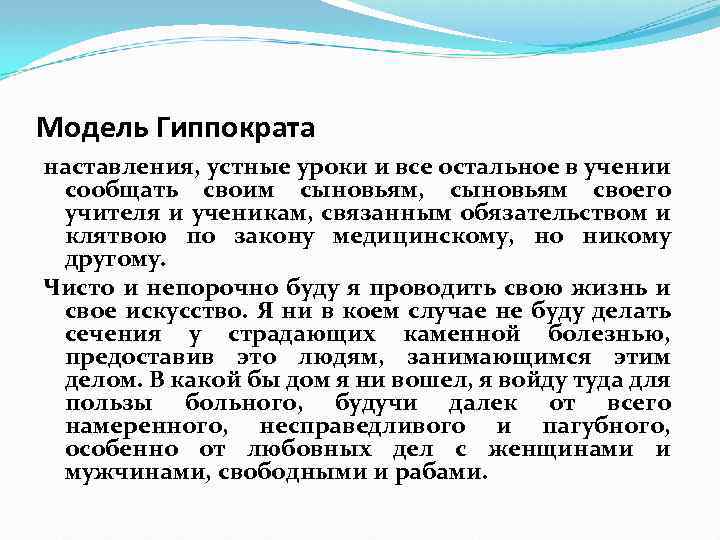 Модель Гиппократа

наставления, устные уроки и все остальное в учении сообщать своим сыновьям, сыновьям своего учителя и ученикам, связанным обязательством и клятвою по закону медицинскому, но никому другому.

Чисто и непорочно буду я проводить свою жизнь и свое искусство. Я ни в коем случае не буду делать сечения у страдающих каменной болезнью, предоставив это людям, занимающимся этим делом. В какой бы дом я ни вошел, я войду туда для пользы больного, будучи далек от всего намеренного, несправедливого и пагубного, особенно от любовных дел с женщинами и мужчинами, свободными и рабами.